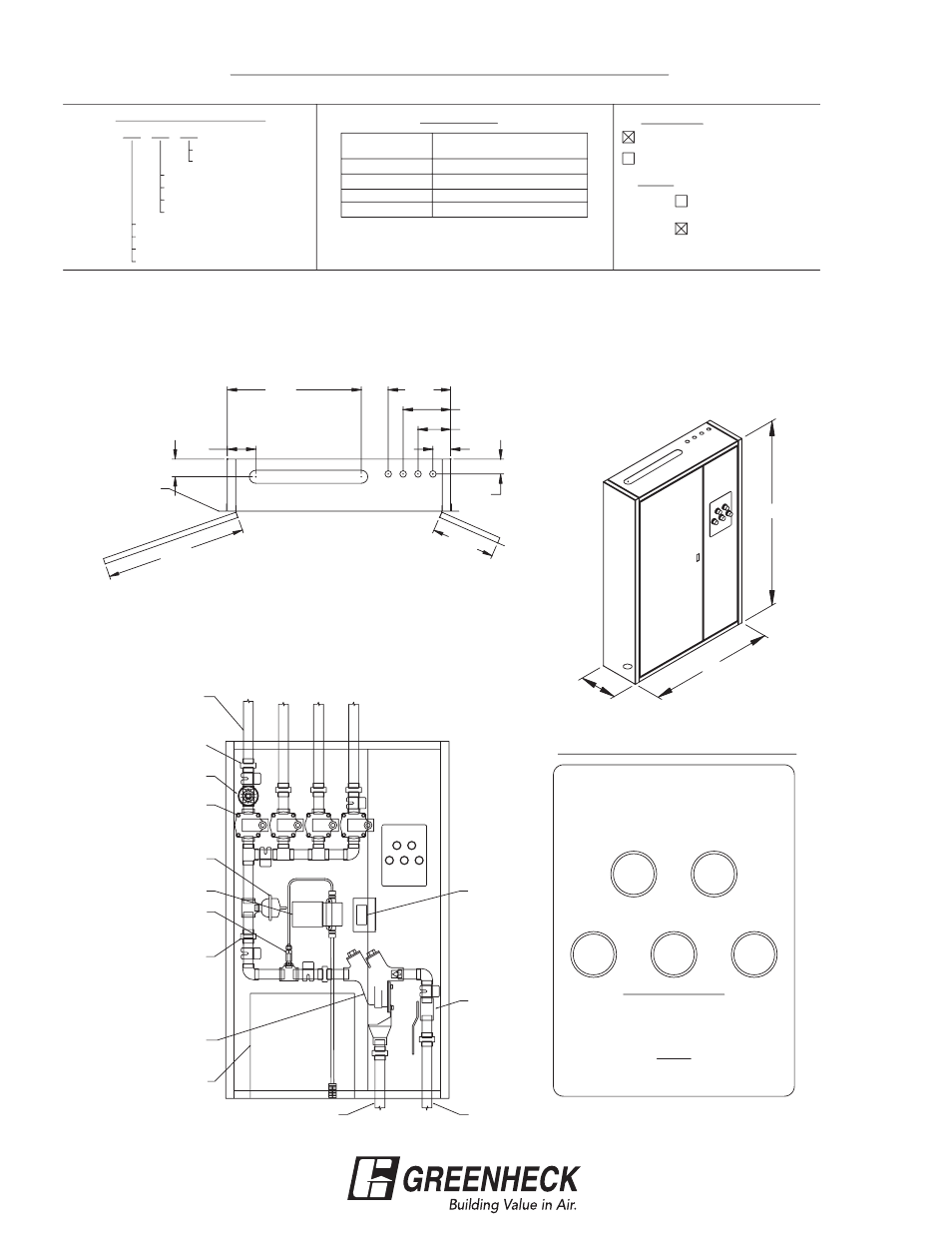 GREENHECK
Building Value in Air.